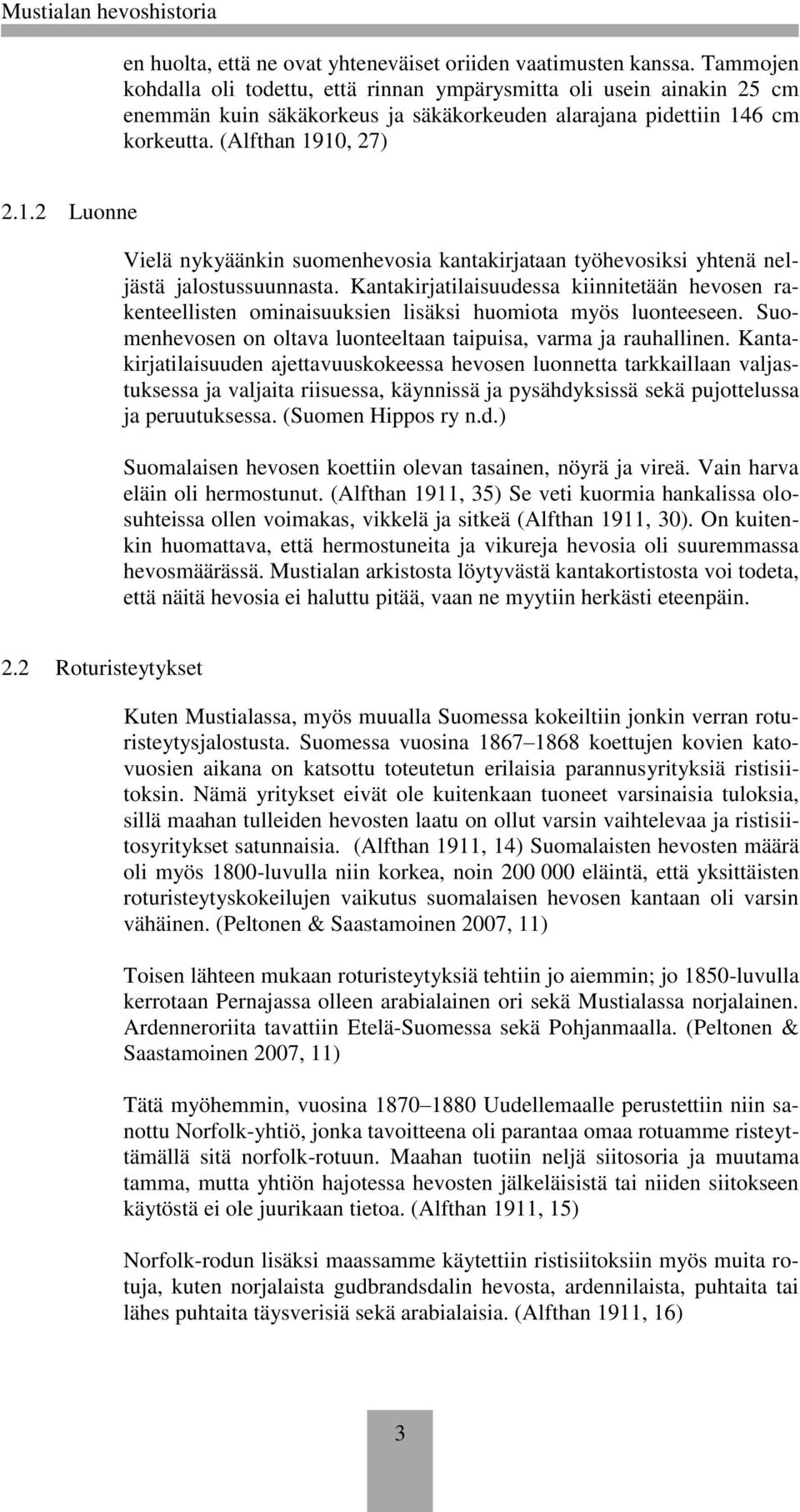 Mustialan hevoshistoria

en huolta, että ne ovat yhteneväiset oriiden vaatimusten kanssa. Tammojen kohdalla oli todettu, että rinnan ympärysmitta oli usein ainakin 25 cm enemmän kuin säkäkorkeus ja säkäkorkeuden alarajana pidettiin 146 cm korkeutta. (Alfthan 1910, 27)

2.1.2 Luonne

Vielä nykyäänkin suomenhevosia kantakirjataan työhevosiksi yhtenä neljästä jalostussuunnasta. Kantakirjatilaisuudessa kiinnitetään hevosen rakenteellisten ominaisuuksien lisäksi huomiota myös luonteeseen. Suomenhevosen on oltava luonteeltaan taipuisa, varma ja rauhallinen. Kantakirjatilaisuuden ajettavuuskokeessa hevosen luonnetta tarkkaillaan valjastuksessa ja valjaita riisuessa, käynnissä ja pysähdyksissä sekä pujottelussa ja peruutuksessa. (Suomen Hippos ry n.d.)

Suomalaisen hevosen koettiin olevan tasainen, nöyrä ja vireä. Vain harva eläin oli hermostunut. (Alfthan 1911, 35) Se veti kuormia hankalissa olosuhteissa ollen voimakas, vikkelä ja sitkeä (Alfthan 1911, 30). On kuitenkin huomattava, että hermostuneita ja vikureja hevosia oli suuremmassa hevosmäärässä. Mustialan arkistosta löytyvästä kantakortistosta voi todeta, että näitä hevosia ei haluttu pitää, vaan ne myytiin herkästi eteenpäin.

2.2 Roturisteytykset

Kuten Mustialassa, myös muualla Suomessa kokeiltiin jonkin verran roturisteytysjalostusta. Suomessa vuosina 1867–1868 koettujen kovien katovuosien aikana on katsottu toteutetun erilaisia parannusyrityksiä ristisiitoksin. Nämä yritykset eivät ole kuitenkaan tuoneet varsinaisia tuloksia, sillä maahan tulleiden hevosten laatu on ollut varsin vaihtelevaa ja ristisiitosyritykset satunnaisia. (Alfthan 1911, 14) Suomalaisten hevosten määrä oli myös 1800-luvulla niin korkea, noin 200 000 eläintä, että yksittäisten roturisteytyskokeilujen vaikutus suomalaisen hevosen kantaan oli varsin vähäinen. (Peltonen & Saastamoinen 2007, 11)

Toisen lähteen mukaan roturisteytyksiä tehtiin jo aiemmin; jo 1850-luvulla kerrotaan Pernajassa olleen arabialainen ori sekä Mustialassa norjalainen. Ardenneroriita tavattiin Etelä-Suomessa sekä Pohjanmaalla. (Peltonen & Saastamoinen 2007, 11)

Tätä myöhemmin, vuosina 1870–1880 Uudellemaalle perustettiin niin sanottu Norfolk-yhtiö, jonka tavoitteena oli parantaa omaa rotuamme risteyttämällä sitä norfolk-rotuun. Maahan tuotiin neljä siitosoria ja muutama tamma, mutta yhtiön hajotessa hevosten jälkeläisistä tai niiden siitokseen käytöstä ei ole juurikaan tietoa. (Alfthan 1911, 15)

Norfolk-rodun lisäksi maassamme käytettiin ristisiitoksiin myös muita rotuja, kuten norjalaista gudbrandsdalin hevosta, ardennilaista, puhtaita tai lähes puhtaita täysverisiä sekä arabialaisia. (Alfthan 1911, 16)

3